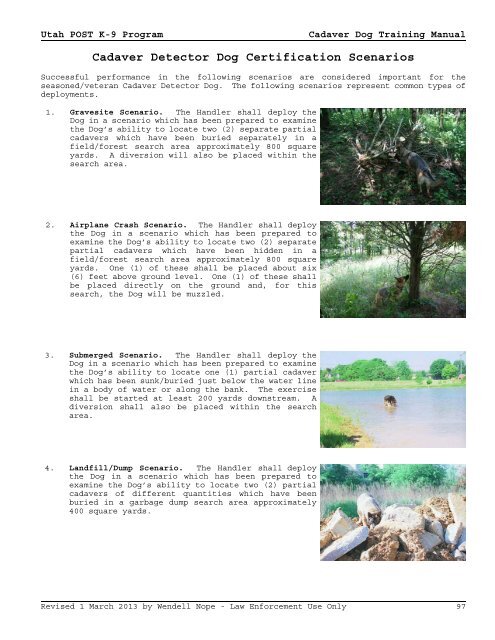 Utah POST K-9 Program    Cadaver Dog Training Manual

Cadaver Detector Dog Certification Scenarios

Successful performance in the following scenarios are considered important for the seasoned/veteran Cadaver Detector Dog. The following scenarios represent common types of deployments.

1. Gravesite Scenario. The Handler shall deploy the Dog in a scenario which has been prepared to examine the Dog's ability to locate two (2) separate partial cadavers which have been buried separately in a field/forest search area approximately 800 square yards. A diversion will also be placed within the search area.

2. Airplane Crash Scenario. The Handler shall deploy the Dog in a scenario which has been prepared to examine the Dog's ability to locate two (2) separate partial cadavers which have been hidden in a field/forest search area approximately 800 square yards. One (1) of these shall be placed about six (6) feet above ground level. One (1) of these shall be placed directly on the ground and, for this search, the Dog will be muzzled.

3. Submerged Scenario. The Handler shall deploy the Dog in a scenario which has been prepared to examine the Dog's ability to locate one (1) partial cadaver which has been sunk/buried just below the water line in a body of water or along the bank. The exercise shall be started at least 200 yards downstream. A diversion shall also be placed within the search area.

4. Landfill/Dump Scenario. The Handler shall deploy the Dog in a scenario which has been prepared to examine the Dog's ability to locate two (2) partial cadavers of different quantities which have been buried in a garbage dump search area approximately 400 square yards.

Revised 1 March 2013 by Wendell Nope - Law Enforcement Use Only    97